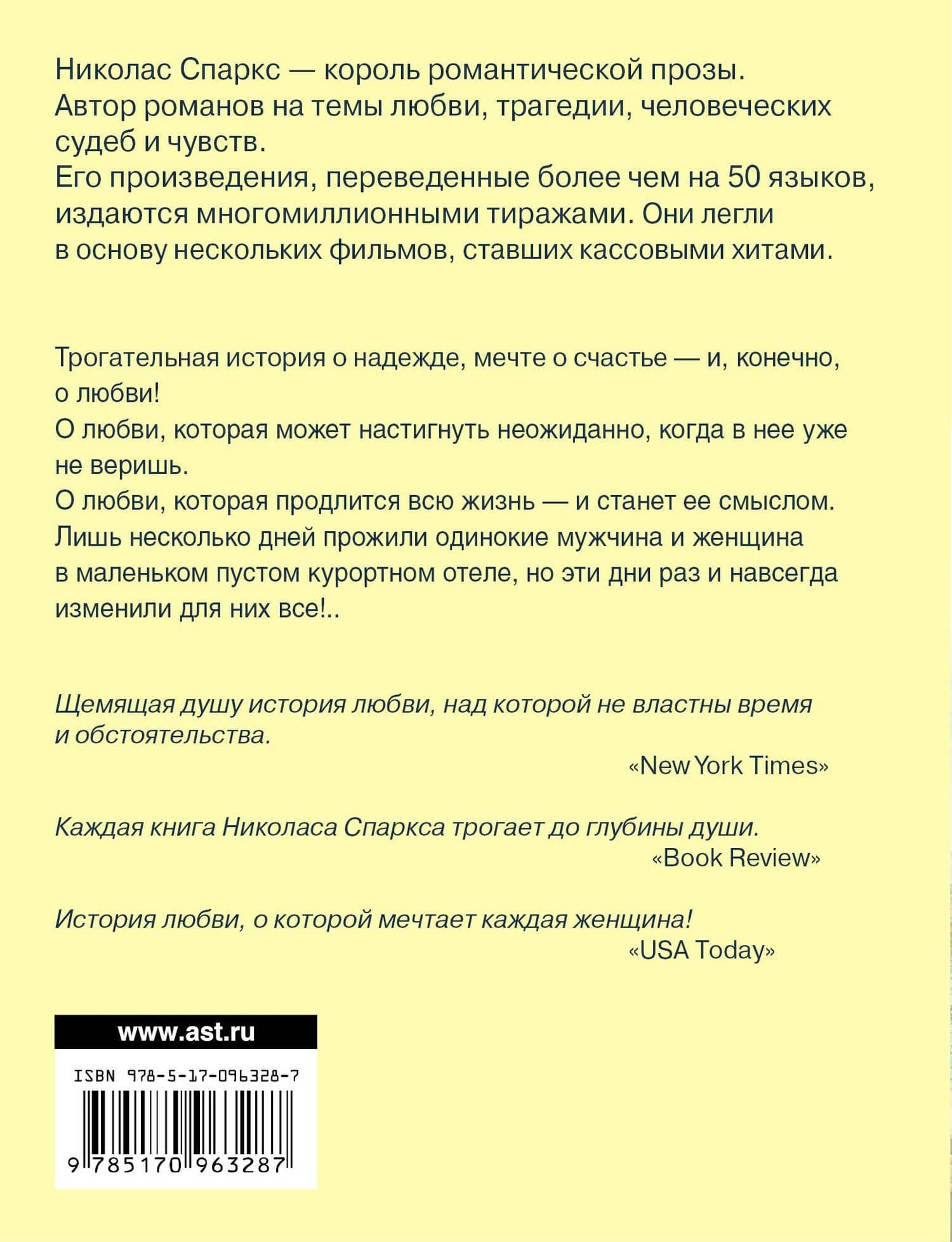 Николас Спаркс — король романтической прозы.
Автор романов на темы любви, трагедии, человеческих судеб и чувств.
Его произведения, переведенные более чем на 50 языков, издаются многомиллионными тиражами. Они легли в основу нескольких фильмов, ставших кассовыми хитами.

Трогательная история о надежде, мечте о счастье — и, конечно, о любви!
О любви, которая может настигнуть неожиданно, когда в нее уже не веришь.
О любви, которая продлится всю жизнь — и станет ее смыслом.
Лишь несколько дней прожили одинокие мужчина и женщина в маленьком пустом курортном отеле, но эти дни раз и навсегда изменили для них все!..

Щемящая душу история любви, над которой не властны время и обстоятельства.
«New York Times»

Каждая книга Николаса Спаркса трогает до глубины души.
«Book Review»

История любви, о которой мечтает каждая женщина!
«USA Today»

www.ast.ru

ISBN 978-5-17-096328-7

9 785170 963287